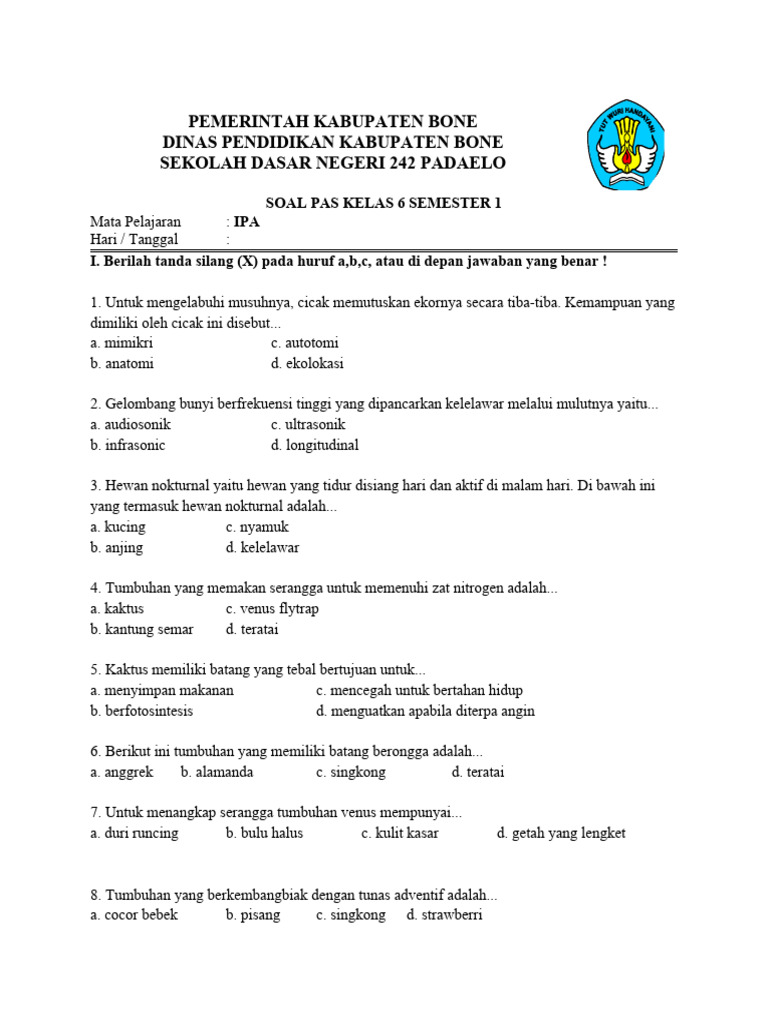 PEMERINTAH KABUPATEN BONE
DINAS PENDIDIKAN KABUPATEN BONE
SEKOLAH DASAR NEGERI 242 PADAELO

TUT WURI HANDAYANI

SOAL PAS KELAS 6 SEMESTER 1

Mata Pelajaran : IPA
Hari / Tanggal :

I. Berilah tanda silang (X) pada huruf a,b,c, atau di depan jawaban yang benar !

1. Untuk mengelabuhi musuhnya, cicak memutuskan ekornya secara tiba-tiba. Kemampuan yang dimiliki oleh cicak ini disebut...
a. mimikri c. autotomi
b. anatomi d. ekolokasi

2. Gelombang bunyi berfrekuensi tinggi yang dipancarkan kelelawar melalui mulutnya yaitu...
a. audiosonik c. ultrasonik
b. infrasonic d. longitudinal

3. Hewan nokturnal yaitu hewan yang tidur disiang hari dan aktif di malam hari. Di bawah ini yang termasuk hewan nokturnal adalah...
a. kucing c. nyamuk
b. anjing d. kelelawar

4. Tumbuhan yang memakan serangga untuk memenuhi zat nitrogen adalah...
a. kaktus c. venus flytrap
b. kantung semar d. teratai

5. Kaktus memiliki batang yang tebal bertujuan untuk...
a. menyimpan makanan c. mencegah untuk bertahan hidup
b. berfotosintesis d. menguatkan apabila diterpa angin

6. Berikut ini tumbuhan yang memiliki batang berongga adalah...
a. anggrek b. alamanda c. singkong d. teratai

7. Untuk menangkap serangga tumbuhan venus mempunyai...
a. duri runcing b. bulu halus c. kulit kasar d. getah yang lengket

8. Tumbuhan yang berkembangbiak dengan tunas adventif adalah...
a. cocor bebek b. pisang c. singkong d. strawberri